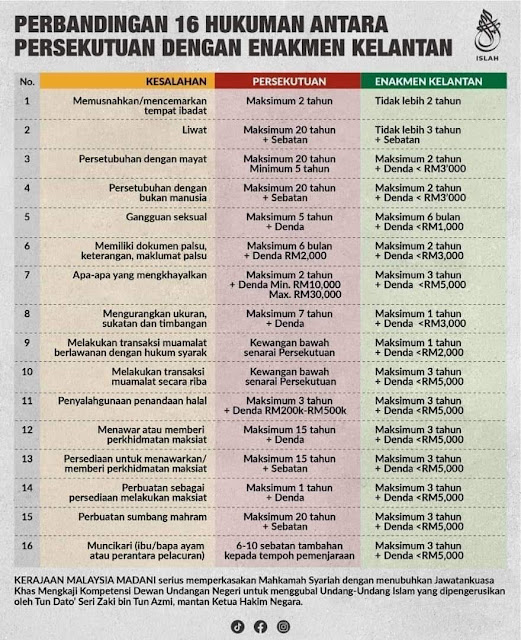 PERBANDINGAN 16 HUKUMAN ANTARA PERSEKUTUAN DENGAN ENAKMEN KELANTAN

ISLAH

| No. | KESALAHAN | PERSEKUTUAN | ENAKMEN KELANTAN |
|---|---|---|---|
| 1 | Memusnahkan/mencemarkan tempat ibadat | Maksimum 2 tahun | Tidak lebih 2 tahun |
| 2 | Liwat | Maksimum 20 tahun + Sebatan | Tidak lebih 3 tahun + Sebatan |
| 3 | Persetubuhan dengan mayat | Maksimum 20 tahun Minimum 5 tahun | Maksimum 2 tahun + Denda < RM3'000 |
| 4 | Persetubuhan dengan bukan manusia | Maksimum 20 tahun + Sebatan | Maksimum 2 tahun + Denda < RM3'000 |
| 5 | Gangguan seksual | Maksimum 5 tahun + Denda | Maksimum 6 bulan + Denda <RM1,000 |
| 6 | Memiliki dokumen palsu, keterangan, maklumat palsu | Maksimum 6 bulan + Denda RM2,000 | Maksimum 2 tahun + Denda <RM3,000 |
| 7 | Apa-apa yang mengkhayalkan | Maksimum 2 tahun + Denda Min. RM10,000 Max. RM30,000 | Maksimum 3 tahun + Denda <RM5,000 |
| 8 | Mengurangkan ukuran, sukatan dan timbangan | Maksimum 7 tahun + Denda | Maksimum 1 tahun + Denda <RM3,000 |
| 9 | Melakukan transaksi muamalat berlawanan dengan hukum syarak | Kewangan bawah senarai Persekutuan | Maksimum 1 tahun + Denda <RM2,000 |
| 10 | Melakukan transaksi muamalat secara riba | Kewangan bawah senarai Persekutuan | Maksimum 3 tahun + Denda <RM5,000 |
| 11 | Penyalahgunaan penandaan halal | Maksimum 3 tahun + Denda RM200k-RM500k | Maksimum 3 tahun + Denda <RM5,000 |
| 12 | Menawar atau memberi perkhidmatan maksiat | Maksimum 15 tahun + Denda | Maksimum 3 tahun + Denda <RM5,000 |
| 13 | Persediaan untuk menawarkan/ memberi perkhidmatan maksiat | Maksimum 15 tahun + Sebatan | Maksimum 3 tahun + Denda <RM5,000 |
| 14 | Perbuatan sebagai persediaan melakukan maksiat | Maksimum 1 tahun + Denda | Maksimum 3 tahun + Denda <RM5,000 |
| 15 | Perbuatan sumbang mahram | Maksimum 20 tahun + Sebatan | Maksimum 3 tahun + Denda <RM5,000 |
| 16 | Muncikari (ibu/bapa ayam atau perantara pelacuran) | 6-10 sebatan tambahan kepada tempoh pemenjaraan | Maksimum 3 tahun + Denda <RM5,000 |

KERAJAAN MALAYSIA MADANI serius memperkasakan Mahkamah Syariah dengan menubuhkan Jawatankuasa Khas Mengkaji Kompetensi Dewan Undangan Negeri untuk menggubal Undang-Undang Islam yang dipengerusikan oleh Tun Dato' Seri Zaki bin Tun Azmi, mantan Ketua Hakim Negara.